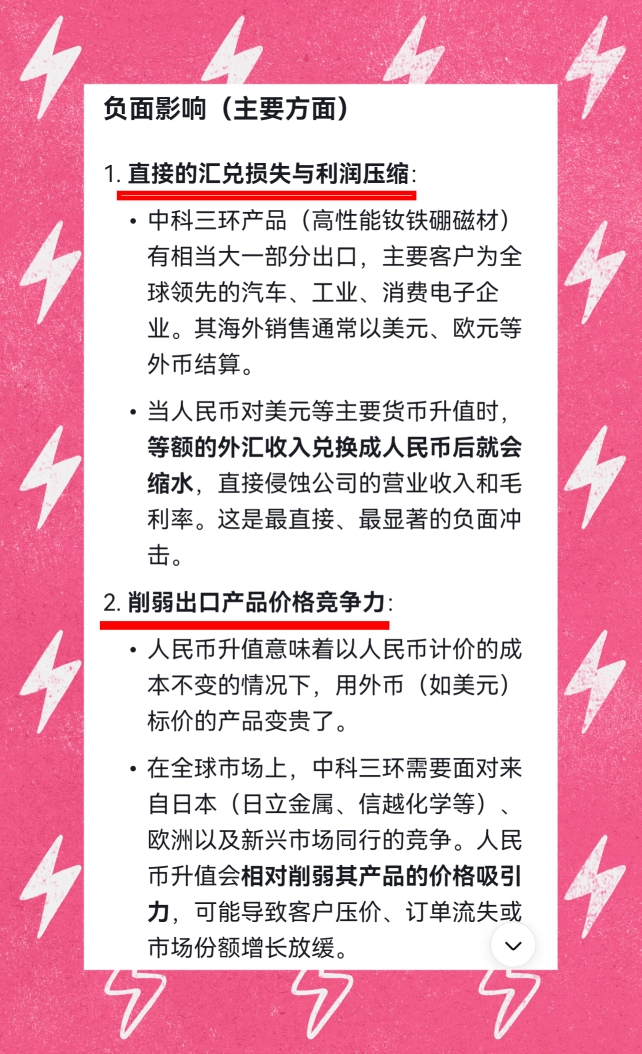 负面影响（主要方面）

1. 直接的汇兑损失与利润压缩:

• 中科三环产品（高性能钕铁硼磁材）有相当大一部分出口，主要客户为全球领先的汽车、工业、消费电子企业。其海外销售通常以美元、欧元等外币结算。

• 当人民币对美元等主要货币升值时，等额的外汇收入兑换成人民币后就会缩水，直接侵蚀公司的营业收入和毛利率。这是最直接、最显著的负面冲击。

2. 削弱出口产品价格竞争力:

• 人民币升值意味着以人民币计价的成本不变的情况下，用外币（如美元）标价的产品变贵了。

• 在全球市场上，中科三环需要面对来自日本（日立金属、信越化学等）、欧洲以及新兴市场同行的竞争。人民币升值会相对削弱其产品的价格吸引力，可能导致客户压价、订单流失或市场份额增长放缓。